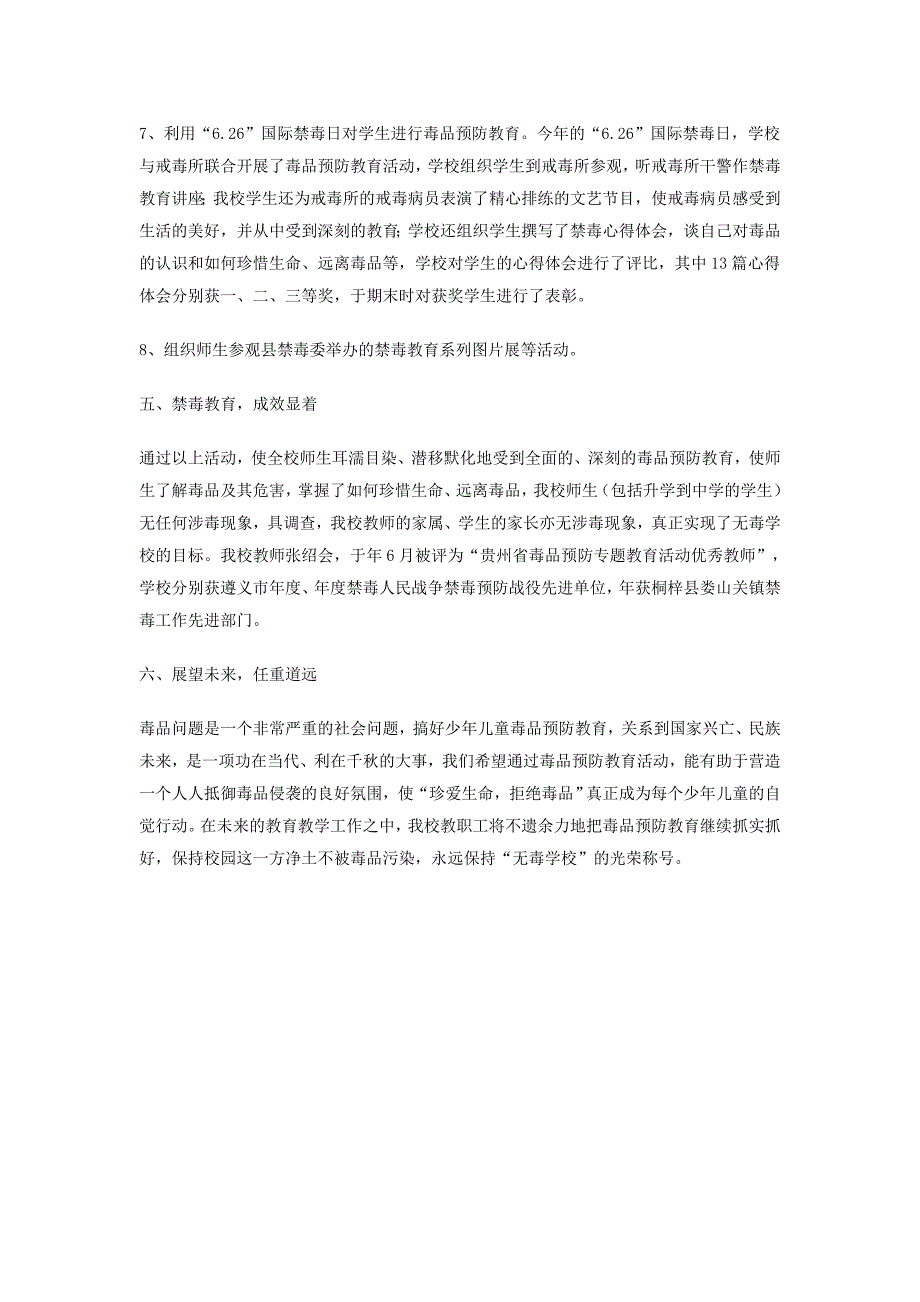 7、利用“6.26”国际禁毒日对学生进行毒品预防教育。今年的“6.26”国际禁毒日，学校与戒毒所联合开展了毒品预防教育活动，学校组织学生到戒毒所参观，听戒毒所干警作禁毒教育讲座;我校学生还为戒毒所的戒毒病员表演了精心排练的文艺节目，使戒毒病员感受到生活的美好，并从中受到深刻的教育;学校还组织学生撰写了禁毒心得体会，谈自己对毒品的认识和如何珍惜生命、远离毒品等，学校对学生的心得体会进行了评比，其中13篇心得体会分别获一、二、三等奖，于期末时对获奖学生进行了表彰。

8、组织师生参观县禁毒委举办的禁毒教育系列图片展等活动。

五、禁毒教育，成效显着

通过以上活动，使全校师生耳濡目染、潜移默化地受到全面的、深刻的毒品预防教育，使师生了解毒品及其危害，掌握了如何珍惜生命、远离毒品，我校师生（包括升学到中学的学生）无任何涉毒现象，具调查，我校教师的家属、学生的家长亦无涉毒现象，真正实现了无毒学校的目标。我校教师张绍会，于年6月被评为“贵州省毒品预防专题教育活动优秀教师”，学校分别获遵义市年度、年度禁毒人民战争禁毒预防战役先进单位，年获桐梓县娄山关镇禁毒工作先进部门。

六、展望未来，任重道远

毒品问题是一个非常严重的社会问题，搞好少年儿童毒品预防教育，关系到国家兴亡、民族未来，是一项功在当代、利在千秋的大事，我们希望通过毒品预防教育活动，能有助于营造一个人人抵御毒品侵袭的良好氛围，使“珍爱生命，拒绝毒品”真正成为每个少年儿童的自觉行动。在未来的教育教学工作之中，我校教职工将不遗余力地把毒品预防教育继续抓实抓好，保持校园这一方净土不被毒品污染，永远保持“无毒学校”的光荣称号。